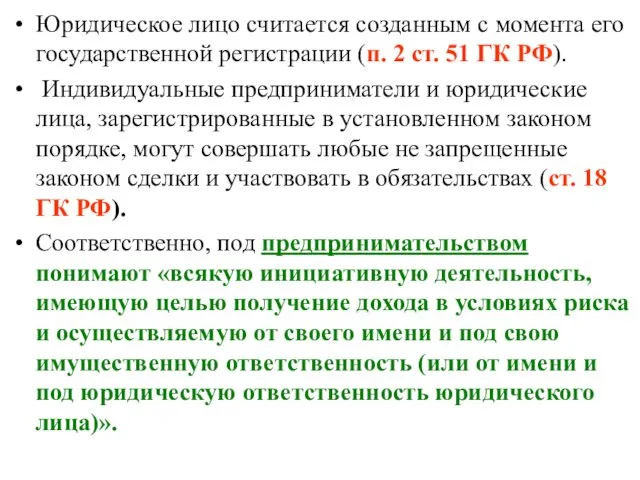 • Юридическое лицо считается созданным с момента его государственной регистрации (п. 2 ст. 51 ГК РФ).

• Индивидуальные предприниматели и юридические лица, зарегистрированные в установленном законом порядке, могут совершать любые не запрещенные законом сделки и участвовать в обязательствах (ст. 18 ГК РФ).

• Соответственно, под предпринимательством понимают «всякую инициативную деятельность, имеющую целью получение дохода в условиях риска и осуществляемую от своего имени и под свою имущественную ответственность (или от имени и под юридическую ответственность юридического лица)».